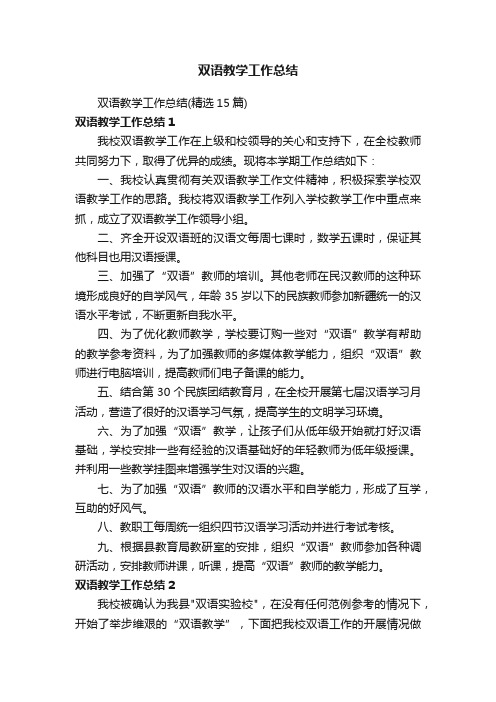 双语教学工作总结

双语教学工作总结(精选 15 篇)

双语教学工作总结 1

我校双语教学工作在上级和校领导的关心和支持下，在全校教师共同努力下，取得了优异的成绩。现将本学期工作总结如下：

一、我校认真贯彻有关双语教学工作文件精神，积极探索学校双语教学工作的思路。我校将双语教学工作列入学校教学工作中重点来抓，成立了双语教学工作领导小组。

二、齐全开设双语班的汉语文每周七课时，数学五课时，保证其他科目也用汉语授课。

三、加强了“双语”教师的培训。其他老师在民汉教师的这种环境形成良好的自学风气，年龄 35 岁以下的民族教师参加新疆统一的汉语水平考试，不断更新自我水平。

四、为了优化教师教学，学校要订购一些对“双语”教学有帮助的教学参考资料，为了加强教师的多媒体教学能力，组织“双语”教师进行电脑培训，提高教师们电子备课的能力。

五、结合第 30 个民族团结教育月，在全校开展第七届汉语学习月活动，营造了很好的汉语学习气氛，提高学生的文明学习环境。

六、为了加强“双语”教学，让孩子们从低年级开始就打好汉语基础，学校安排一些有经验的汉语基础好的年轻教师为低年级授课。并利用一些教学挂图来增强学生对汉语的兴趣。

七、为了加强“双语”教师的汉语水平和自学能力，形成了互学，互助的好风气。

八、教职工每周统一组织四节汉语学习活动并进行考试考核。

九、根据县教育局教研室的安排，组织“双语”教师参加各种调研活动，安排教师讲课，听课，提高“双语”教师的教学能力。

双语教学工作总结 2

我校被确认为我县"双语实验校"，在没有任何范例参考的情况下，开始了举步维艰的“双语教学”，下面把我校双语工作的开展情况做